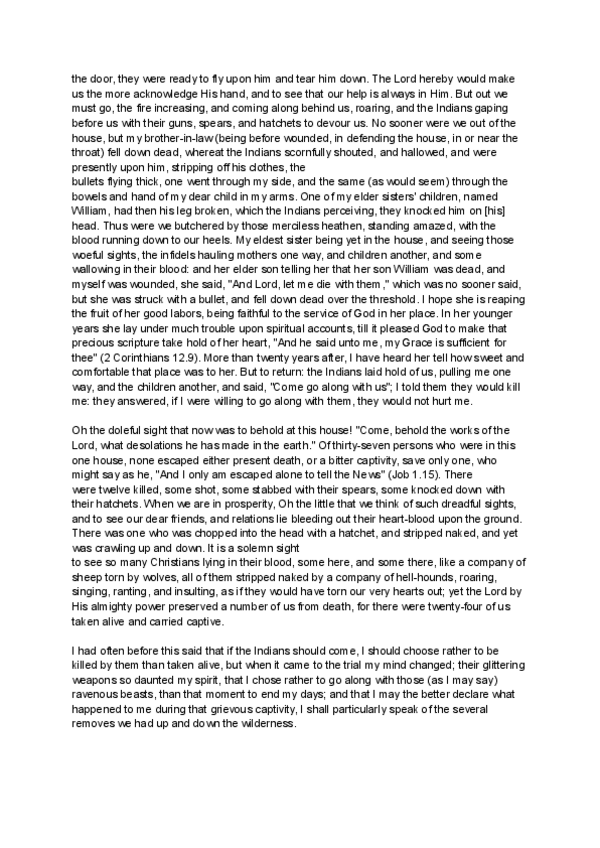 the door, they were ready to fly upon him and tear him down. The Lord hereby would make us the more acknowledge His hand, and to see that our help is always in Him. But out we must go, the fire increasing, and coming along behind us, roaring, and the Indians gaping before us with their guns, spears, and hatchets to devour us. No sooner were we out of the house, but my brother-in-law (being before wounded, in defending the house, in or near the throat) fell down dead, whereat the Indians scornfully shouted, and hallowed, and were presently upon him, stripping off his clothes, the bullets flying thick, one went through my side, and the same (as would seem) through the bowels and hand of my dear child in my arms. One of my elder sisters' children, named William, had then his leg broken, which the Indians perceiving, they knocked him on [his] head. Thus were we butchered by those merciless heathen, standing amazed, with the blood running down to our heels. My eldest sister being yet in the house, and seeing those woeful sights, the infidels hauling mothers one way, and children another, and some wallowing in their blood: and her elder son telling her that her son William was dead, and myself was wounded, she said, "And Lord, let me die with them," which was no sooner said, but she was struck with a bullet, and fell down dead over the threshold. I hope she is reaping the fruit of her good labors, being faithful to the service of God in her place. In her younger years she lay under much trouble upon spiritual accounts, till it pleased God to make that precious scripture take hold of her heart, "And he said unto me, my Grace is sufficient for thee" (2 Corinthians 12.9). More than twenty years after, I have heard her tell how sweet and comfortable that place was to her. But to return: the Indians laid hold of us, pulling me one way, and the children another, and said, "Come go along with us"; I told them they would kill me: they answered, if I were willing to go along with them, they would not hurt me.

Oh the doleful sight that now was to behold at this house! "Come, behold the works of the Lord, what desolations he has made in the earth." Of thirty-seven persons who were in this one house, none escaped either present death, or a bitter captivity, save only one, who might say as he, "And I only am escaped alone to tell the News" (Job 1.15). There were twelve killed, some shot, some stabbed with their spears, some knocked down with their hatchets. When we are in prosperity, Oh the little that we think of such dreadful sights, and to see our dear friends, and relations lie bleeding out their heart-blood upon the ground. There was one who was chopped into the head with a hatchet, and stripped naked, and yet was crawling up and down. It is a solemn sight to see so many Christians lying in their blood, some here, and some there, like a company of sheep torn by wolves, all of them stripped naked by a company of hell-hounds, roaring, singing, ranting, and insulting, as if they would have torn our very hearts out; yet the Lord by His almighty power preserved a number of us from death, for there were twenty-four of us taken alive and carried captive.

I had often before this said that if the Indians should come, I should choose rather to be killed by them than taken alive, but when it came to the trial my mind changed; their glittering weapons so daunted my spirit, that I chose rather to go along with those (as I may say) ravenous beasts, than that moment to end my days; and that I may the better declare what happened to me during that grievous captivity, I shall particularly speak of the several removes we had up and down the wilderness.